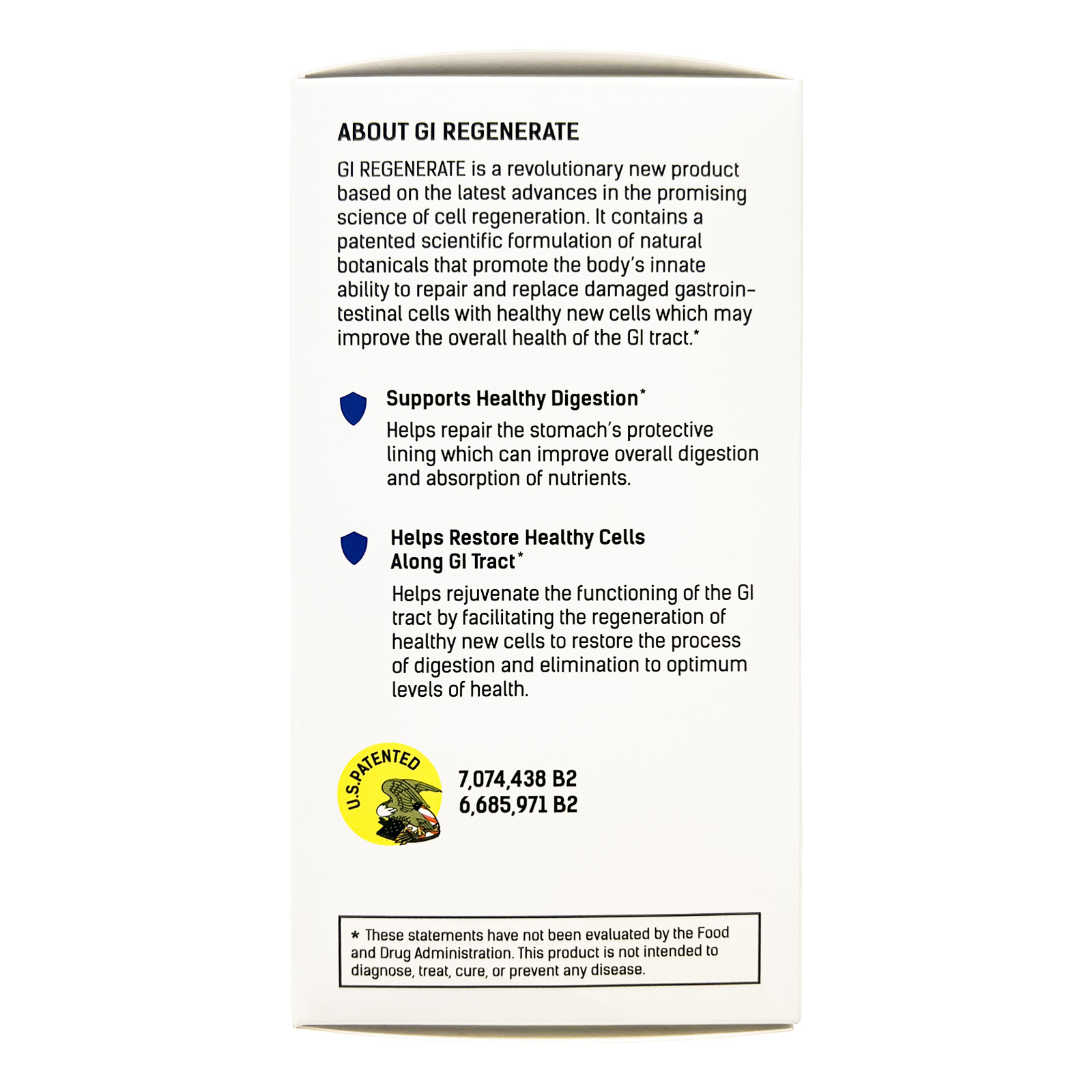 ABOUT GI REGENERATE

GI REGENERATE is a revolutionary new product based on the latest advances in the promising science of cell regeneration. It contains a patented scientific formulation of natural botanicals that promote the body's innate ability to repair and replace damaged gastrointestinal cells with healthy new cells which may improve the overall health of the GI tract.*

Supports Healthy Digestion*

Helps repair the stomach's protective lining which can improve overall digestion and absorption of nutrients.

Helps Restore Healthy Cells Along GI Tract*

Helps rejuvenate the functioning of the GI tract by facilitating the regeneration of healthy new cells to restore the process of digestion and elimination to optimum levels of health.

U.S. PATENTED

7,074,438 B2
6,685,971 B2

* These statements have not been evaluated by the Food and Drug Administration. This product is not intended to diagnose, treat, cure, or prevent any disease.